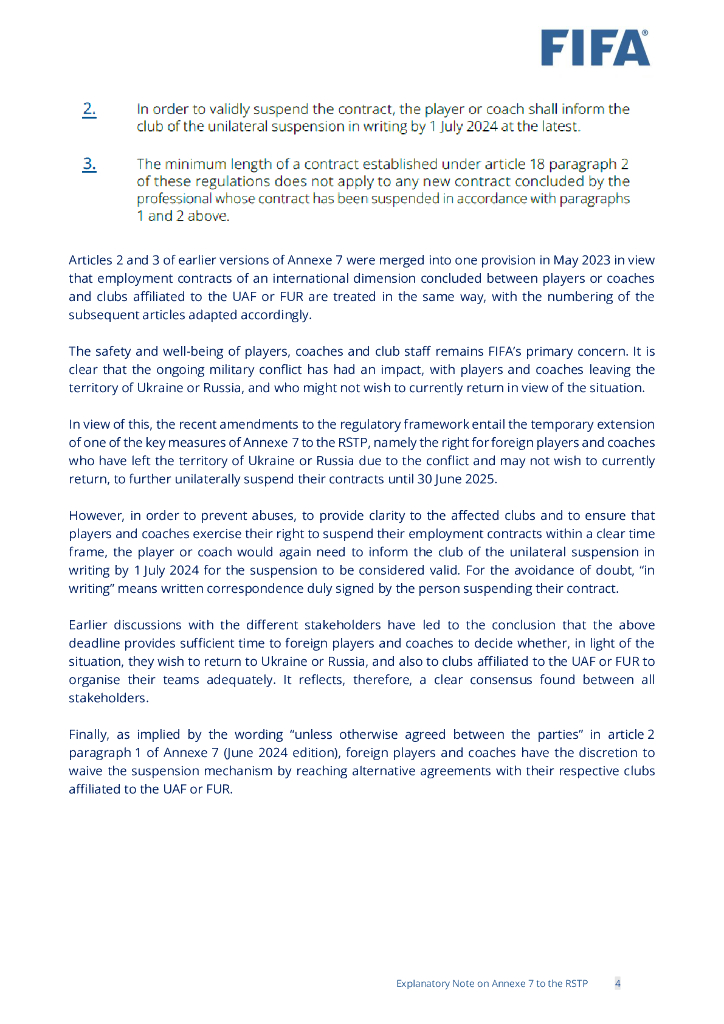 FIFA®

2. In order to validly suspend the contract, the player or coach shall inform the club of the unilateral suspension in writing by 1 July 2024 at the latest.

3. The minimum length of a contract established under article 18 paragraph 2 of these regulations does not apply to any new contract concluded by the professional whose contract has been suspended in accordance with paragraphs 1 and 2 above.

Articles 2 and 3 of earlier versions of Annexe 7 were merged into one provision in May 2023 in view that employment contracts of an international dimension concluded between players or coaches and clubs affiliated to the UAF or FUR are treated in the same way, with the numbering of the subsequent articles adapted accordingly.

The safety and well-being of players, coaches and club staff remains FIFA's primary concern. It is clear that the ongoing military conflict has had an impact, with players and coaches leaving the territory of Ukraine or Russia, and who might not wish to currently return in view of the situation.

In view of this, the recent amendments to the regulatory framework entail the temporary extension of one of the key measures of Annexe 7 to the RSTP, namely the right for foreign players and coaches who have left the territory of Ukraine or Russia due to the conflict and may not wish to currently return, to further unilaterally suspend their contracts until 30 June 2025.

However, in order to prevent abuses, to provide clarity to the affected clubs and to ensure that players and coaches exercise their right to suspend their employment contracts within a clear time frame, the player or coach would again need to inform the club of the unilateral suspension in writing by 1 July 2024 for the suspension to be considered valid. For the avoidance of doubt, "in writing" means written correspondence duly signed by the person suspending their contract.

Earlier discussions with the different stakeholders have led to the conclusion that the above deadline provides sufficient time to foreign players and coaches to decide whether, in light of the situation, they wish to return to Ukraine or Russia, and also to clubs affiliated to the UAF or FUR to organise their teams adequately. It reflects, therefore, a clear consensus found between all stakeholders.

Finally, as implied by the wording "unless otherwise agreed between the parties" in article 2 paragraph 1 of Annexe 7 (June 2024 edition), foreign players and coaches have the discretion to waive the suspension mechanism by reaching alternative agreements with their respective clubs affiliated to the UAF or FUR.

Explanatory Note on Annexe 7 to the RSTP 4